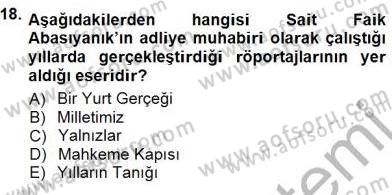 18. Aşağıdakilerden hangisi Sait Faik Abasıyanık'ın adliye muhabiri olarak çalıştığı yıllarda gerçekleştirdiği röportajlarının yer aldığı eseridir?

A) Bir Yurt Gerçeği
B) Milletimiz
C) Yalnızlar
D) Mahkeme Kapısı
E) Yılların Tanığı

www.aofsoru.com